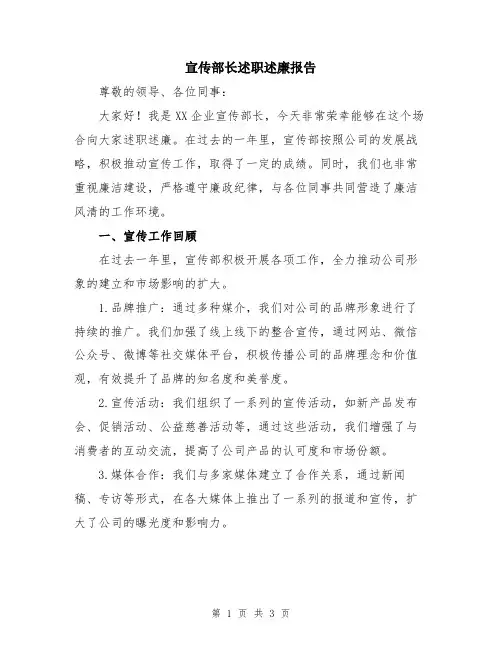 宣传部长述职述廉报告

尊敬的领导、各位同事：

大家好！我是XX企业宣传部长，今天非常荣幸能够在这个场合向大家述职述廉。在过去的一年里，宣传部按照公司的发展战略，积极推动宣传工作，取得了一定的成绩。同时，我们也非常重视廉洁建设，严格遵守廉政纪律，与各位同事共同营造了廉洁风清的工作环境。

一、宣传工作回顾

在过去一年里，宣传部积极开展各项工作，全力推动公司形象的建立和市场影响的扩大。

1.品牌推广：通过多种媒介，我们对公司的品牌形象进行了持续的推广。我们加强了线上线下的整合宣传，通过网站、微信公众号、微博等社交媒体平台，积极传播公司的品牌理念和价值观，有效提升了品牌的知名度和美誉度。

2.宣传活动：我们组织了一系列的宣传活动，如新产品发布会、促销活动、公益慈善活动等，通过这些活动，我们增强了与消费者的互动交流，提高了公司产品的认可度和市场份额。

3.媒体合作：我们与多家媒体建立了合作关系，通过新闻稿、专访等形式，在各大媒体上推出了一系列的报道和宣传，扩大了公司的曝光度和影响力。

第 1 页 共 3 页